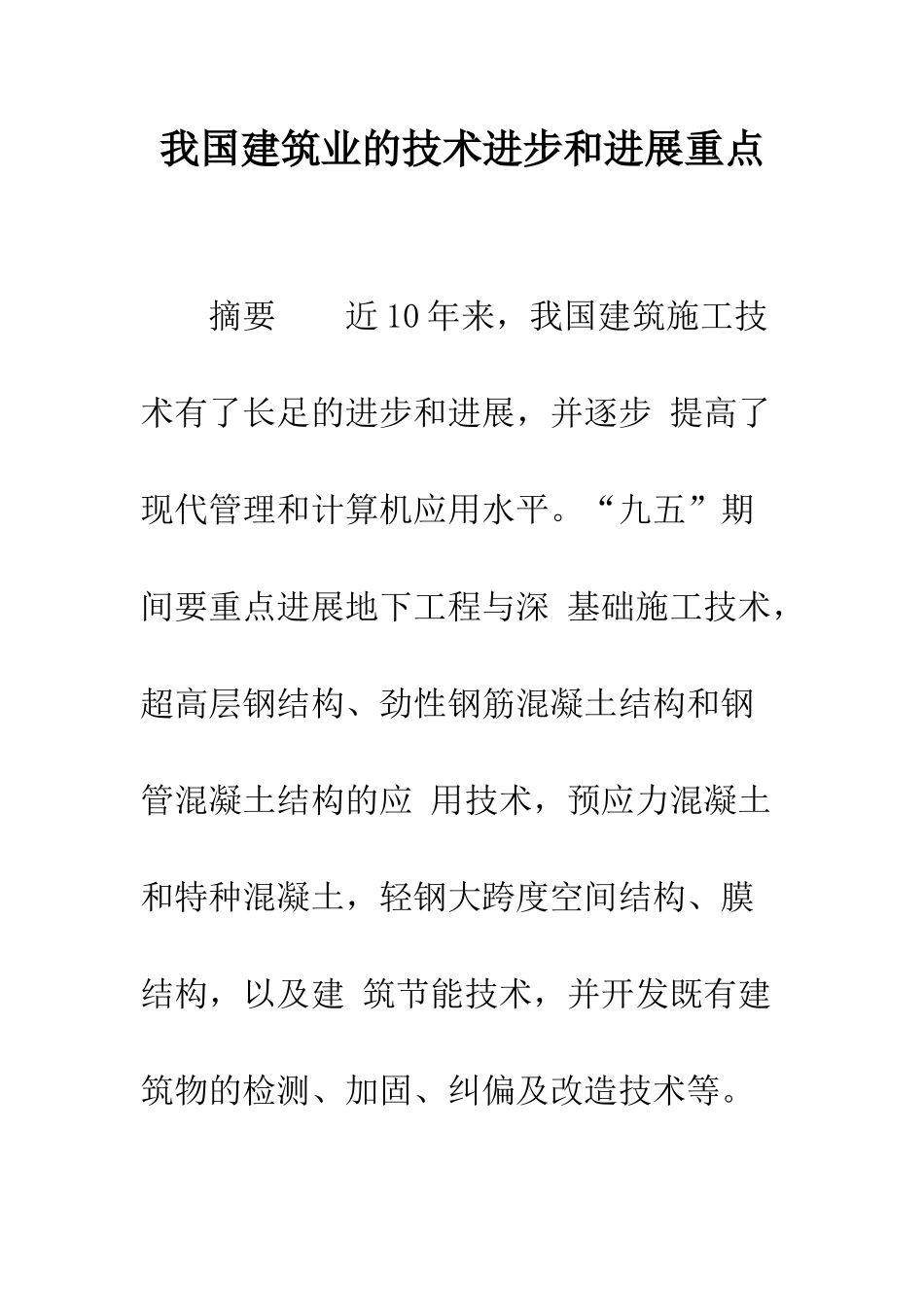 我国建筑业的技术进步和进展重点

摘要　近10年来，我国建筑施工技术有了长足的进步和进展，并逐步 提高了现代管理和计算机应用水平。“九五”期间要重点进展地下工程与深 基础施工技术，超高层钢结构、劲性钢筋混凝土结构和钢管混凝土结构的应 用技术，预应力混凝土和特种混凝土，轻钢大跨度空间结构、膜结构，以及建 筑节能技术，并开发既有建筑物的检测、加固、纠偏及改造技术等。